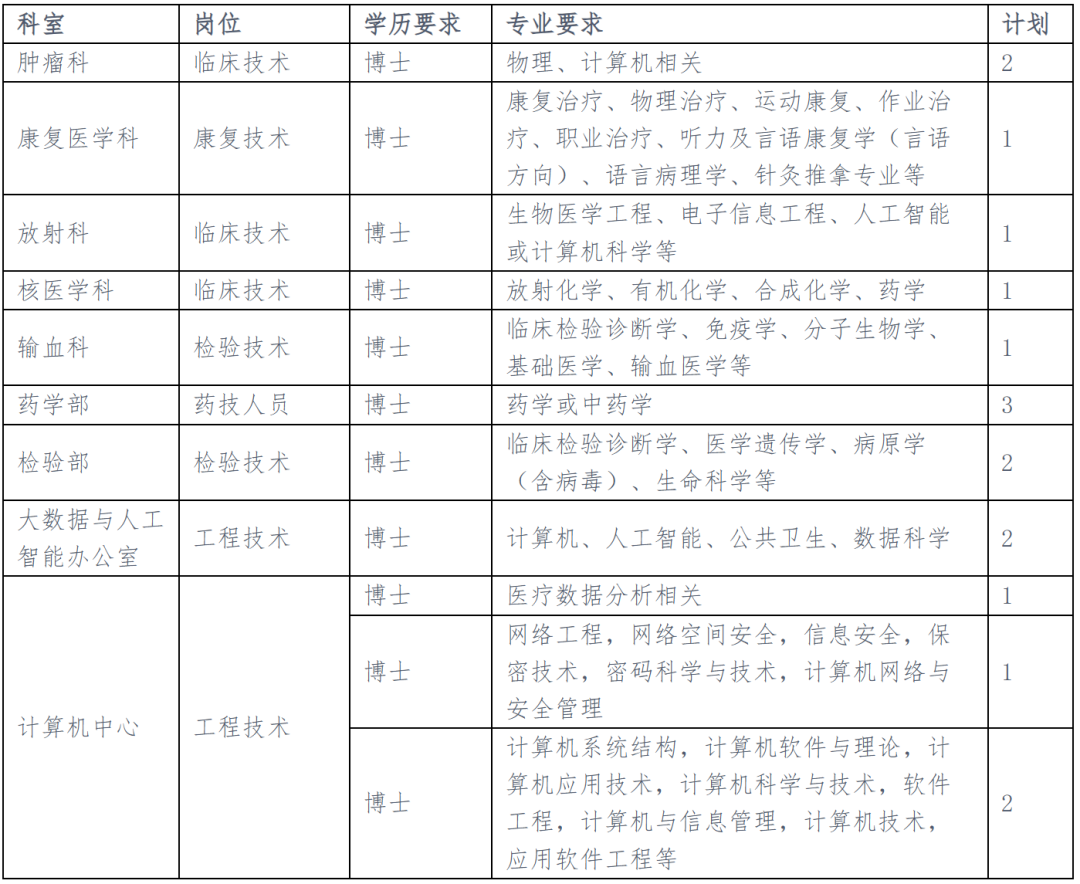 | 科室 | 岗位 | 学历要求 | 专业要求 | 计划 |
|---|---|---|---|---|
| 肿瘤科 | 临床技术 | 博士 | 物理、计算机相关 | 2 |
| 康复医学科 | 康复技术 | 博士 | 康复治疗、物理治疗、运动康复、作业治疗、职业治疗、听力及言语康复学（言语方向）、语言病理学、针灸推拿专业等 | 1 |
| 放射科 | 临床技术 | 博士 | 生物医学工程、电子信息工程、人工智能或计算机科学等 | 1 |
| 核医学科 | 临床技术 | 博士 | 放射化学、有机化学、合成化学、药学 | 1 |
| 输血科 | 检验技术 | 博士 | 临床检验诊断学、免疫学、分子生物学、基础医学、输血医学等 | 1 |
| 药学部 | 药技人员 | 博士 | 药学或中药学 | 3 |
| 检验部 | 检验技术 | 博士 | 临床检验诊断学、医学遗传学、病原学（含病毒）、生命科学等 | 2 |
| 大数据与人工智能办公室 | 工程技术 | 博士 | 计算机、人工智能、公共卫生、数据科学 | 2 |
| 计算机中心 | 工程技术 | 博士 | 医疗数据分析相关 | 1 |
| | | 博士 | 网络工程，网络空间安全，信息安全，保密技术，密码科学与技术，计算机网络与安全管理 | 1 |
| | | 博士 | 计算机系统结构，计算机软件与理论，计算机应用技术，计算机科学与技术，软件工程，计算机与信息管理，计算机技术，应用软件工程等 | 2 |